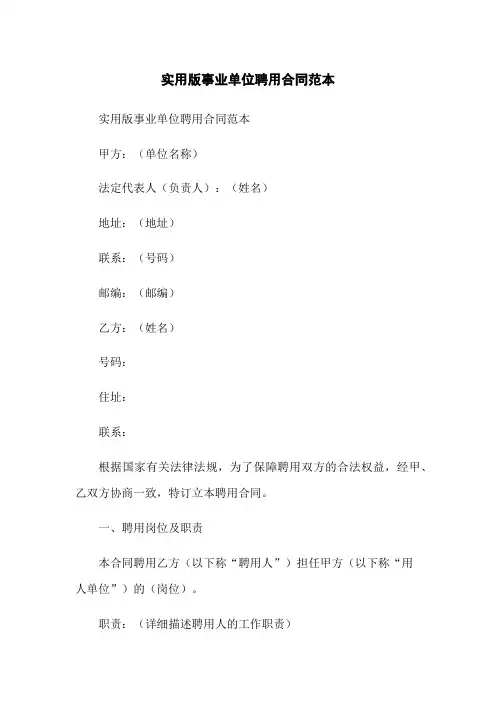 实用版事业单位聘用合同范本

实用版事业单位聘用合同范本

甲方：（单位名称）

法定代表人（负责人）：（姓名）

地址：（地址）

联系：（号码）

邮编：（邮编）

乙方：（姓名）

号码：

住址：

联系：

根据国家有关法律法规，为了保障聘用双方的合法权益，经甲、乙双方协商一致，特订立本聘用合同。

一、聘用岗位及职责

本合同聘用乙方（以下称“聘用人”）担任甲方（以下称“用人单位”）的（岗位）。

职责：（详细描述聘用人的工作职责）